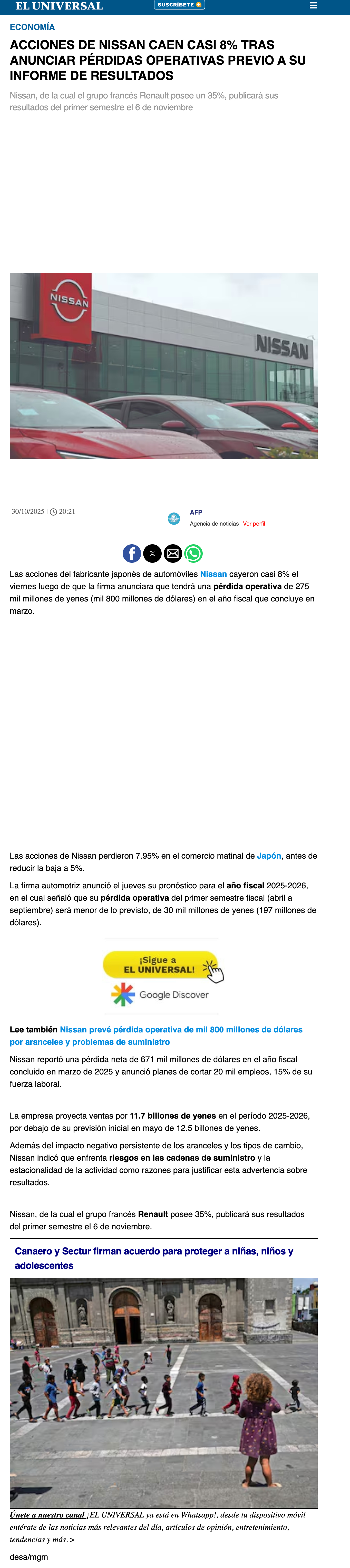 EL UNIVERSAL SUSCRÍBETE

ECONOMÍA

ACCIONES DE NISSAN CAEN CASI 8% TRAS ANUNCIAR PÉRDIDAS OPERATIVAS PREVIO A SU INFORME DE RESULTADOS

Nissan, de la cual el grupo francés Renault posee un 35%, publicará sus resultados del primer semestre el 6 de noviembre

NISSAN

NISSAN

30/10/2025 | 20:21

AFP
Agencia de noticias Ver perfil

Las acciones del fabricante japonés de automóviles Nissan cayeron casi 8% el viernes luego de que la firma anunciara que tendrá una pérdida operativa de 275 mil millones de yenes (mil 800 millones de dólares) en el año fiscal que concluye en marzo.

Las acciones de Nissan perdieron 7.95% en el comercio matinal de Japón, antes de reducir la baja a 5%.

La firma automotriz anunció el jueves su pronóstico para el año fiscal 2025-2026, en el cual señaló que su pérdida operativa del primer semestre fiscal (abril a septiembre) será menor de lo previsto, de 30 mil millones de yenes (197 millones de dólares).

¡Sigue a EL UNIVERSAL!
Google Discover

Lee también Nissan prevé pérdida operativa de mil 800 millones de dólares por aranceles y problemas de suministro

Nissan reportó una pérdida neta de 671 mil millones de dólares en el año fiscal concluido en marzo de 2025 y anunció planes de cortar 20 mil empleos, 15% de su fuerza laboral.

La empresa proyecta ventas por 11.7 billones de yenes en el período 2025-2026, por debajo de su previsión inicial en mayo de 12.5 billones de yenes.

Además del impacto negativo persistente de los aranceles y los tipos de cambio, Nissan indicó que enfrenta riesgos en las cadenas de suministro y la estacionalidad de la actividad como razones para justificar esta advertencia sobre resultados.

Nissan, de la cual el grupo francés Renault posee 35%, publicará sus resultados del primer semestre el 6 de noviembre.

Canaero y Sectur firman acuerdo para proteger a niñas, niños y adolescentes

Únete a nuestro canal ¡EL UNIVERSAL ya está en Whatsapp!, desde tu dispositivo móvil entérate de las noticias más relevantes del día, artículos de opinión, entretenimiento, tendencias y más. >

desa/mgm